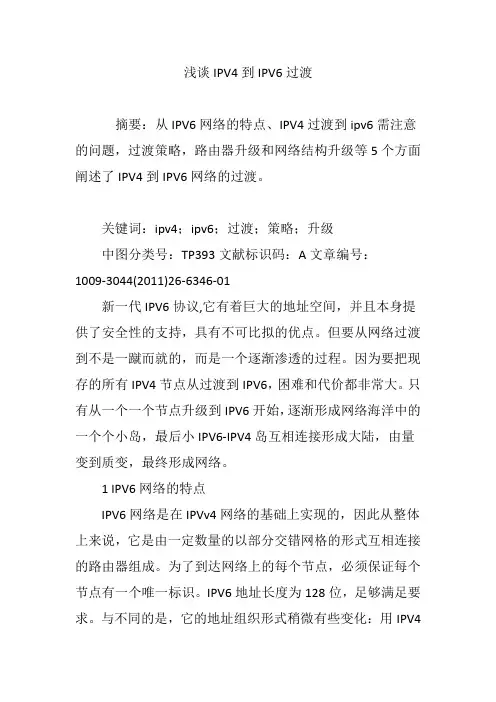 浅谈 IPV4 到 IPV6 过渡

摘要：从 IPV6 网络的特点、IPV4 过渡到 ipv6 需注意的问题，过渡策略，路由器升级和网络结构升级等 5 个方面阐述了 IPV4 到 IPV6 网络的过渡。

关键词：ipv4；ipv6；过渡；策略；升级

中图分类号：TP393 文献标识码：A 文章编号：1009-3044(2011)26-6346-01

新一代 IPV6 协议,它有着巨大的地址空间，并且本身提供了安全性的支持，具有不可比拟的优点。但要从网络过渡到不是一蹴而就的，而是一个逐渐渗透的过程。因为要把现存的所有 IPV4 节点从过渡到 IPV6，困难和代价都非常大。只有从一个一个节点升级到 IPV6 开始，逐渐形成网络海洋中的一个个小岛，最后小 IPV6-IPV4 岛互相连接形成大陆，由量变到质变，最终形成网络。

1 IPV6 网络的特点

IPV6 网络是在 IPVv4 网络的基础上实现的，因此从整体上来说，它是由一定数量的以部分交错网格的形式互相连接的路由器组成。为了到达网络上的每个节点，必须保证每个节点有一个唯一标识。IPV6 地址长度为 128 位，足够满足要求。与不同的是，它的地址组织形式稍微有些变化：用 IPV4